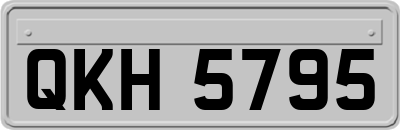 QKH 5795